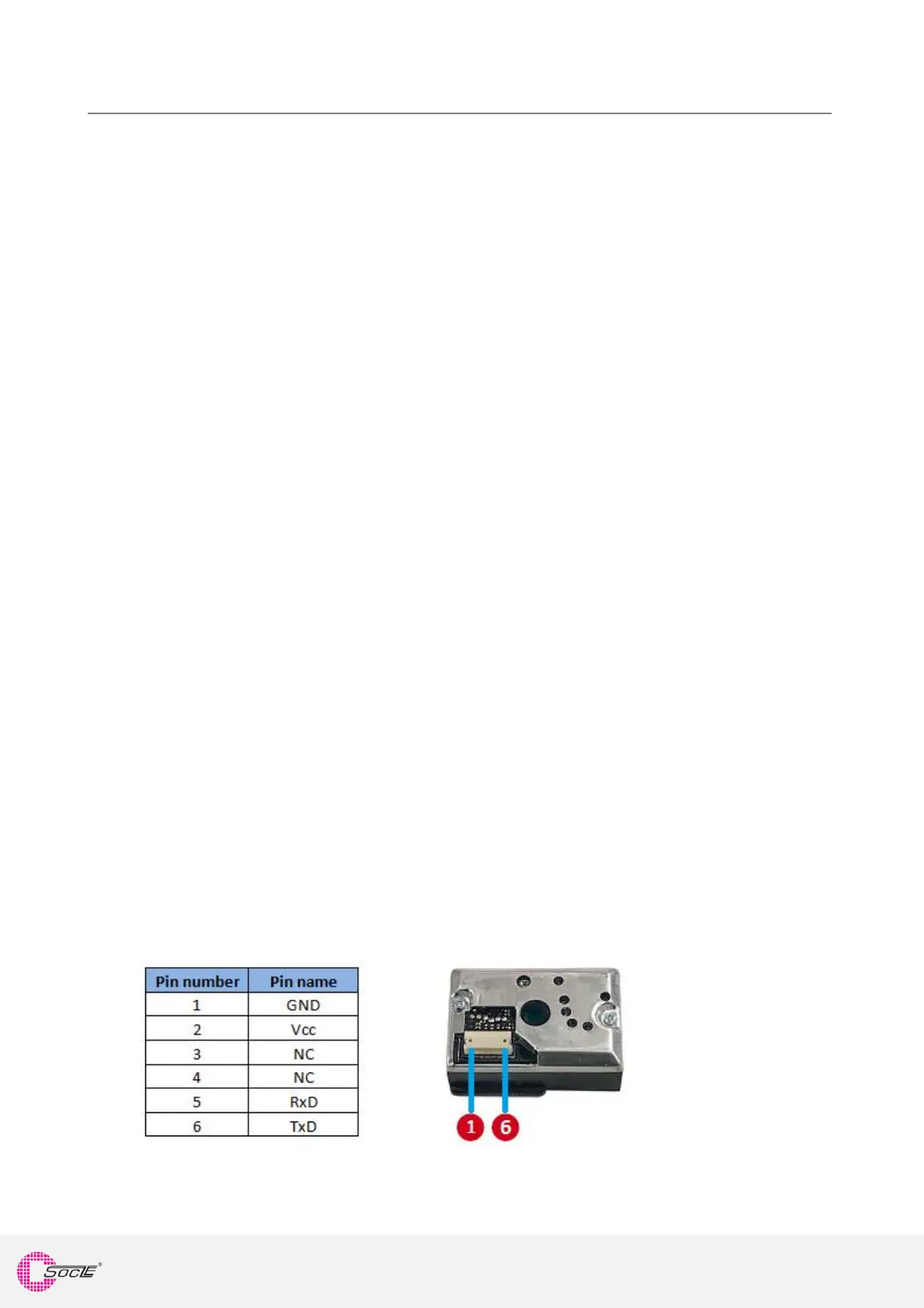 | Pin number | Pin name |
|---|---|
| 1 | GND |
| 2 | Vcc |
| 3 | NC |
| 4 | NC |
| 5 | RxD |
| 6 | TxD |

1 6

SOCLE®